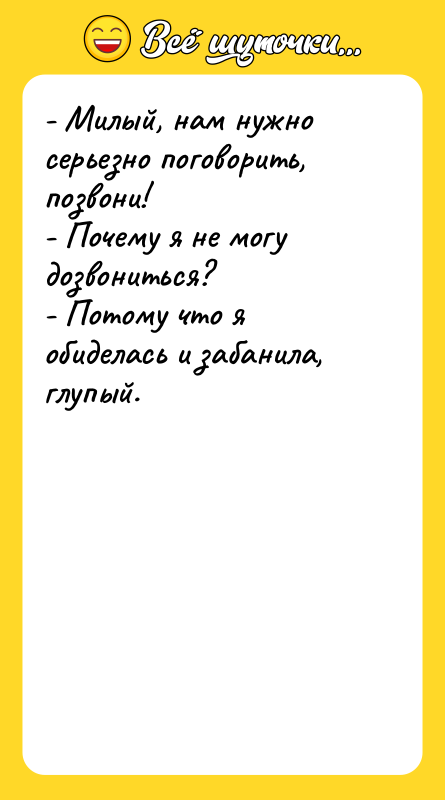 Всё шуточки...

- Милый, нам нужно серьезно поговорить, позвони!
- Почему я не могу дозвониться?
- Потому что я обиделась и забанила, глупый.